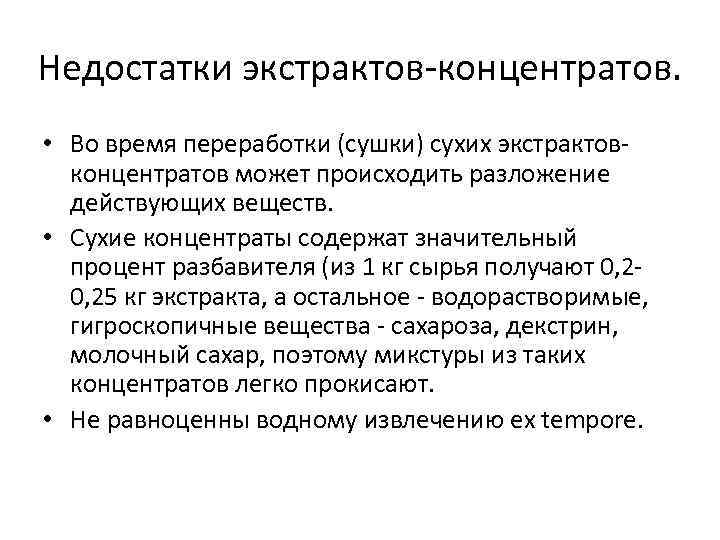 Недостатки экстрактов-концентратов.

• Во время переработки (сушки) сухих экстрактов-концентратов может происходить разложение действующих веществ.

• Сухие концентраты содержат значительный процент разбавителя (из 1 кг сырья получают 0,2-0,25 кг экстракта, а остальное - водорастворимые, гигроскопичные вещества - сахароза, декстрин, молочный сахар, поэтому микстуры из таких концентратов легко прокисают.

• Не равноценны водному извлечению ex tempore.